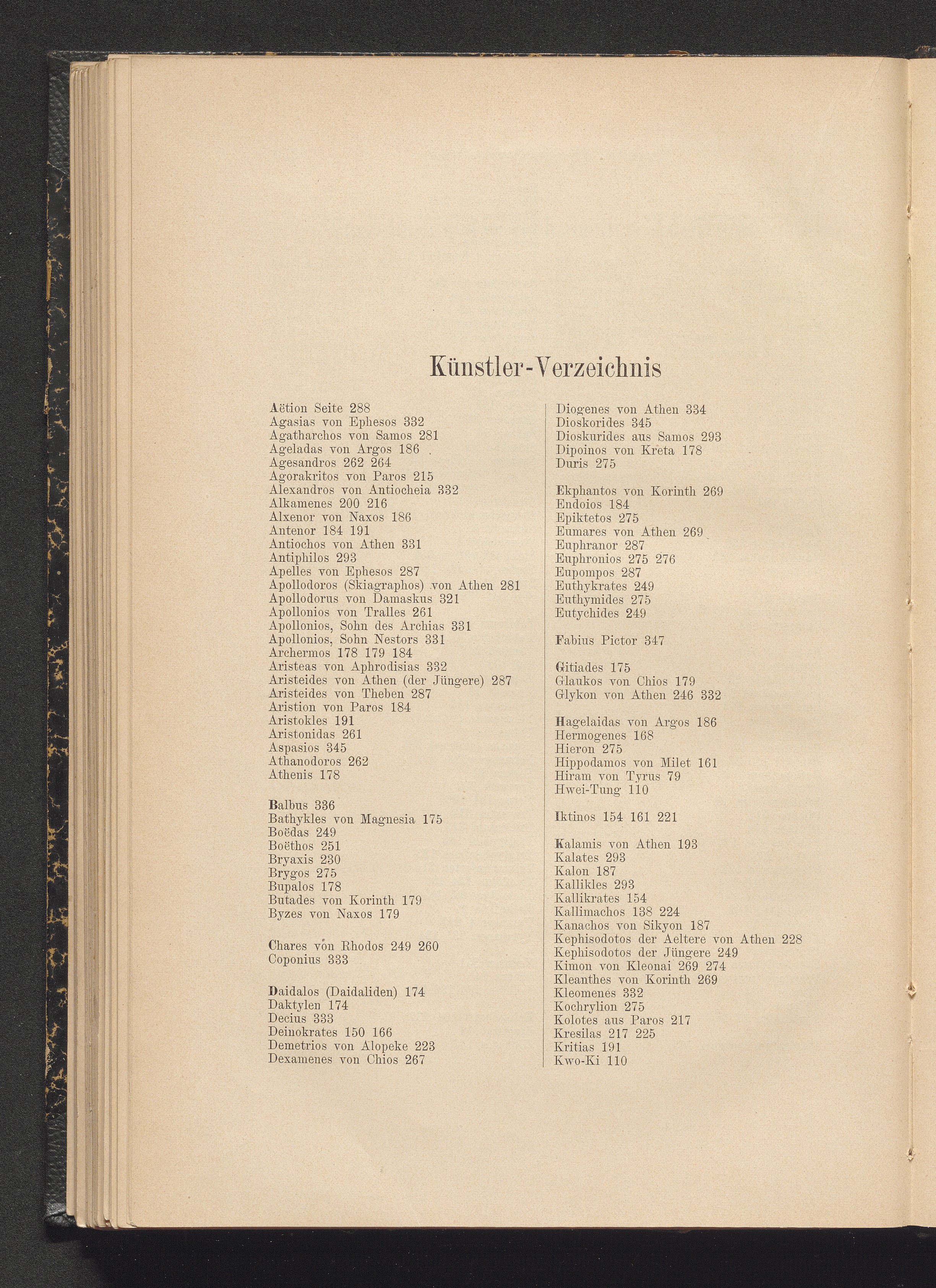 Künstler-Verzeichnis

Aëtion Seite 288
Agasias von Ephesos 332
Agatharchos von Samos 281
Ageladas von Argos 186
Agesandros 262 264
Agorakritos von Paros 215
Alexandros von Antiocheia 332
Alkamenes 200 216
Alxenor von Naxos 186
Antenor 184 191
Antiochos von Athen 331
Antiphilos 293
Apelles von Ephesos 287
Apollodoros (Skiagraphos) von Athen 281
Apollodorus von Damaskus 321
Apollonios von Tralles 261
Apollonios, Sohn des Archias 331
Apollonios, Sohn Nestors 331
Archermos 178 179 184
Aristeas von Aphrodisias 332
Aristeides von Athen (der Jüngere) 287
Aristeides von Theben 287
Aristion von Paros 184
Aristokles 191
Aristonidas 261
Aspasios 345
Athanodoros 262
Athenis 178

Balbus 336
Bathykles von Magnesia 175
Boëdas 249
Boëthos 251
Bryaxis 230
Brygos 275
Bupalos 178
Butades von Korinth 179
Byzes von Naxos 179

Chares von Rhodos 249 260
Coponius 333

Daidalos (Daidaliden) 174
Daktylen 174
Decius 333
Deinokrates 150 166
Demetrios von Alopeke 223
Dexamenes von Chios 267

Diogenes von Athen 334
Dioskorides 345
Dioskurides aus Samos 293
Dipoinos von Kreta 178
Duris 275

Ekphantos von Korinth 269
Endoios 184
Epiktetos 275
Eumares von Athen 269
Euphranor 287
Euphronios 275 276
Eupompos 287
Euthykrates 249
Euthymides 275
Eutychides 249

Fabius Pictor 347

Gitiades 175
Glaukos von Chios 179
Glykon von Athen 246 332

Hagelaidas von Argos 186
Hermogenes 168
Hieron 275
Hippodamos von Milet 161
Hiram von Tyrus 79
Hwei-Tung 110

Iktinos 154 161 221

Kalamis von Athen 193
Kalates 293
Kalon 187
Kallikles 293
Kallikrates 154
Kallimachos 138 224
Kanachos von Sikyon 187
Kephisodotos der Aeltere von Athen 228
Kephisodotos der Jüngere 249
Kimon von Kleonai 269 274
Kleanthes von Korinth 269
Kleomenes 332
Kochrylion 275
Kolotes aus Paros 217
Kresilas 217 225
Kritias 191
Kwo-Ki 110